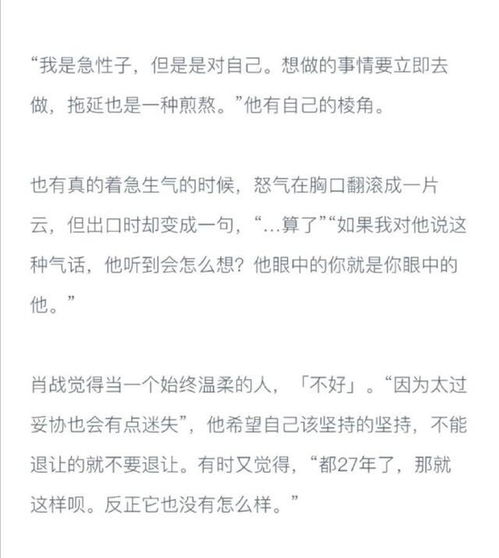 “我是急性子，但是是对自己。想做的事情要立即去做，拖延也是一种煎熬。”他有自己的棱角。

也有真的着急生气的时候，怒气在胸口翻滚成一片云，但出口时却变成一句，“...算了”“如果我对他说这种气话，他听到会怎么想？他眼中的你就是你眼中的他。”

肖战觉得当一个始终温柔的人，「不好」。“因为太过妥协也会有点迷失”，他希望自己该坚持的坚持，不能退让的就不要退让。有时又觉得，“都27年了，那就这样呗。反正它也没有怎么样。”